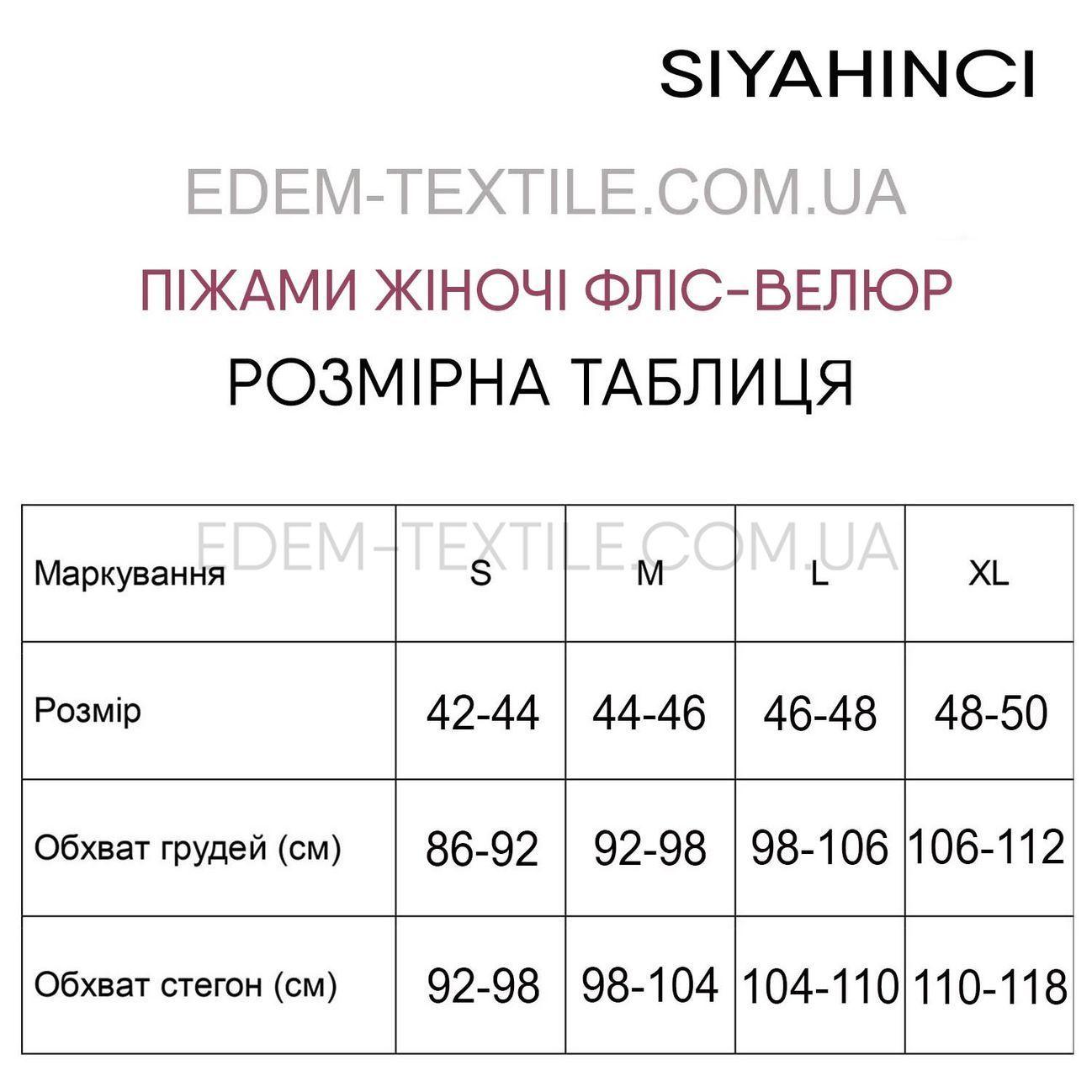 SIYAHINCI

EDEM-TEXTILE.COM.UA

ПІЖАМИ ЖІНОЧІ ФЛІС-ВЕЛЮР

РОЗМІРНА ТАБЛИЦЯ

EDEM-TEXTILE.COM.UA

| Маркування | S | M | L | XL |
|---|---|---|---|---|
| Розмір | 42-44 | 44-46 | 46-48 | 48-50 |
| Обхват грудей (см) | 86-92 | 92-98 | 98-106 | 106-112 |
| Обхват стегон (см) | 92-98 | 98-104 | 104-110 | 110-118 |